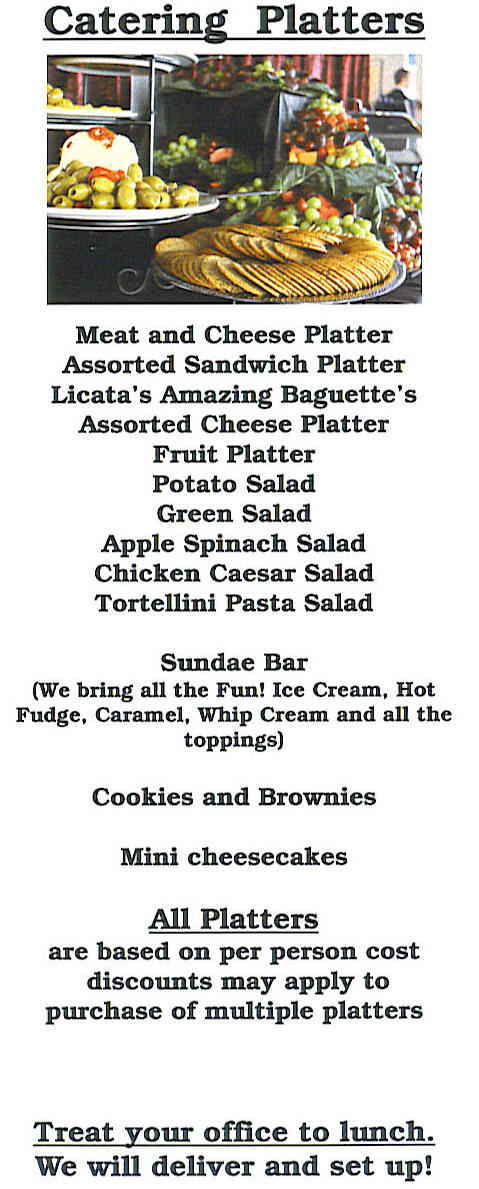 Catering Platters

Meat and Cheese Platter
Assorted Sandwich Platter
Licata's Amazing Baguette's
Assorted Cheese Platter
Fruit Platter
Potato Salad
Green Salad
Apple Spinach Salad
Chicken Caesar Salad
Tortellini Pasta Salad

Sundae Bar
(We bring all the Fun! Ice Cream, Hot Fudge, Caramel, Whip Cream and all the toppings)

Cookies and Brownies

Mini cheesecakes

All Platters
are based on per person cost discounts may apply to purchase of multiple platters

Treat your office to lunch.
We will deliver and set up!